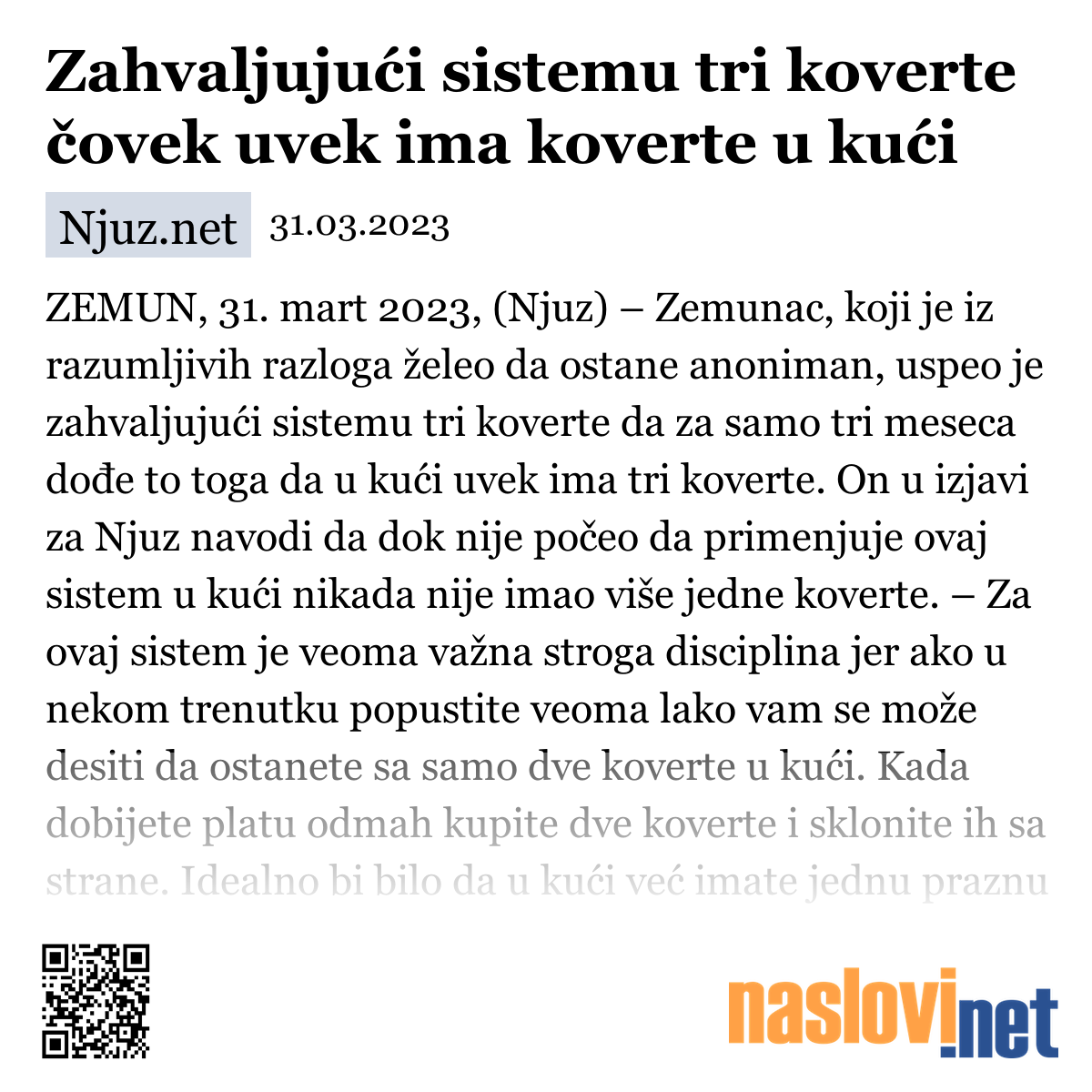 Zahvaljujući sistemu tri koverte čovek uvek ima koverte u kući

Njuz.net 31.03.2023

ZEMUN, 31. mart 2023, (Njuz) – Zemunac, koji je iz razumljivih razloga želeo da ostane anoniman, uspeo je zahvaljujući sistemu tri koverte da za samo tri meseca dođe to toga da u kući uvek ima tri koverte. On u izjavi za Njuz navodi da dok nije počeo da primenjuje ovaj sistem u kući nikada nije imao više jedne koverte. – Za ovaj sistem je veoma važna stroga disciplina jer ako u nekom trenutku popustite veoma lako vam se može desiti da ostanete sa samo dve koverte u kući. Kada dobijete platu odmah kupite dve koverte i sklonite ih sa strane. Idealno bi bilo da u kući već imate jednu praznu

naslovi.net